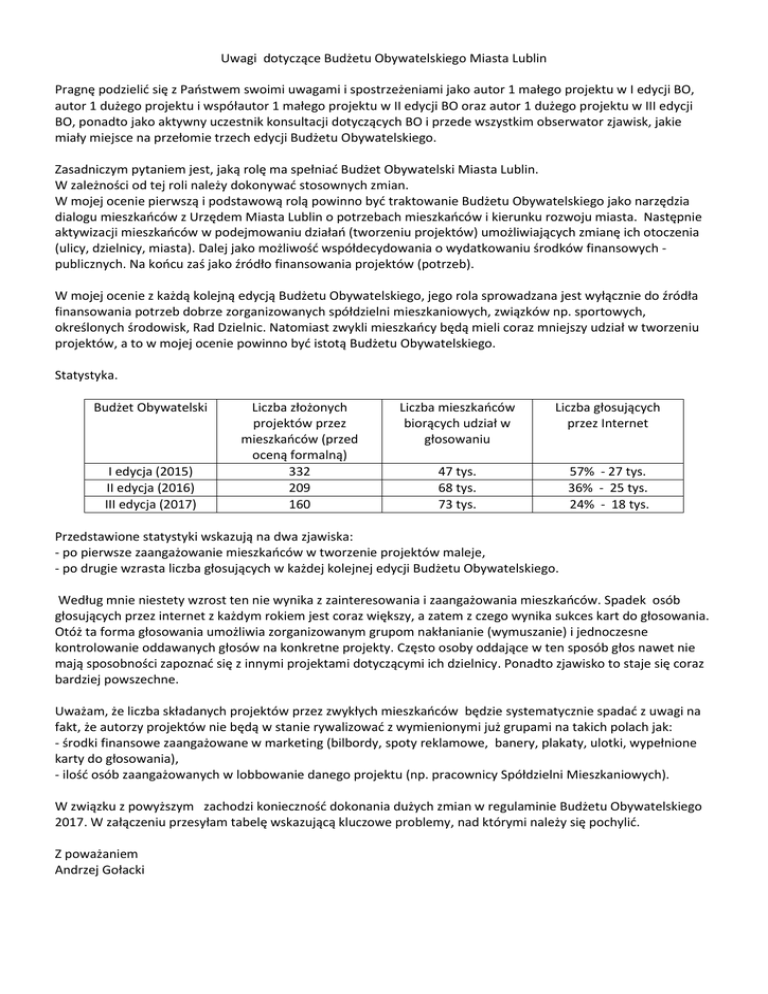 Uwagi dotyczące Budżetu Obywatelskiego Miasta Lublin

Pragnę podzielić się z Państwem swoimi uwagami i spostrzeżeniami jako autor 1 małego projektu w I edycji BO, autor 1 dużego projektu i współautor 1 małego projektu w II edycji BO oraz autor 1 dużego projektu w III edycji BO, ponadto jako aktywny uczestnik konsultacji dotyczących BO i przede wszystkim obserwator zjawisk, jakie miały miejsce na przełomie trzech edycji Budżetu Obywatelskiego.

Zasadniczym pytaniem jest, jaką rolę ma spełniać Budżet Obywatelski Miasta Lublin.
W zależności od tej roli należy dokonywać stosownych zmian.
W mojej ocenie pierwszą i podstawową rolą powinno być traktowanie Budżetu Obywatelskiego jako narzędzia dialogu mieszkańców z Urzędem Miasta Lublin o potrzebach mieszkańców i kierunku rozwoju miasta. Następnie aktywizacji mieszkańców w podejmowaniu działań (tworzeniu projektów) umożliwiających zmianę ich otoczenia (ulicy, dzielnicy, miasta). Dalej jako możliwość współdecydowania o wydatkowaniu środków finansowych - publicznych. Na końcu zaś jako źródło finansowania projektów (potrzeb).

W mojej ocenie z każdą kolejną edycją Budżetu Obywatelskiego, jego rola sprowadzana jest wyłącznie do źródła finansowania potrzeb dobrze zorganizowanych spółdzielni mieszkaniowych, związków np. sportowych, określonych środowisk, Rad Dzielnic. Natomiast zwykli mieszkańcy będą mieli coraz mniejszy udział w tworzeniu projektów, a to w mojej ocenie powinno być istotą Budżetu Obywatelskiego.

Statystyka.

| Budżet Obywatelski | Liczba złożonych projektów przez mieszkańców (przed oceną formalną) | Liczba mieszkańców biorących udział w głosowaniu | Liczba głosujących przez Internet |
|---|---|---|---|
| I edycja (2015) | 332 | 47 tys. | 57% - 27 tys. |
| II edycja (2016) | 209 | 68 tys. | 36% - 25 tys. |
| III edycja (2017) | 160 | 73 tys. | 24% - 18 tys. |

Przedstawione statystyki wskazują na dwa zjawiska:
- po pierwsze zaangażowanie mieszkańców w tworzenie projektów maleje,
- po drugie wzrasta liczba głosujących w każdej kolejnej edycji Budżetu Obywatelskiego.

Według mnie niestety wzrost ten nie wynika z zainteresowania i zaangażowania mieszkańców. Spadek osób głosujących przez internet z każdym rokiem jest coraz większy, a zatem z czego wynika sukces kart do głosowania. Otóż ta forma głosowania umożliwia zorganizowanym grupom nakłanianie (wymuszanie) i jednoczesne kontrolowanie oddawanych głosów na konkretne projekty. Często osoby oddające w ten sposób głos nawet nie mają sposobności zapoznać się z innymi projektami dotyczącymi ich dzielnicy. Ponadto zjawisko to staje się coraz bardziej powszechne.

Uważam, że liczba składanych projektów przez zwykłych mieszkańców będzie systematycznie spadać z uwagi na fakt, że autorzy projektów nie będą w stanie rywalizować z wymienionymi już grupami na takich polach jak:
- środki finansowe zaangażowane w marketing (bilbordy, spoty reklamowe, banery, plakaty, ulotki, wypełnione karty do głosowania),
- ilość osób zaangażowanych w lobbowanie danego projektu (np. pracownicy Spółdzielni Mieszkaniowych).

W związku z powyższym zachodzi konieczność dokonania dużych zmian w regulaminie Budżetu Obywatelskiego 2017. W załączeniu przesyłam tabelę wskazującą kluczowe problemy, nad którymi należy się pochylić.

Z poważaniem
Andrzej Gołacki